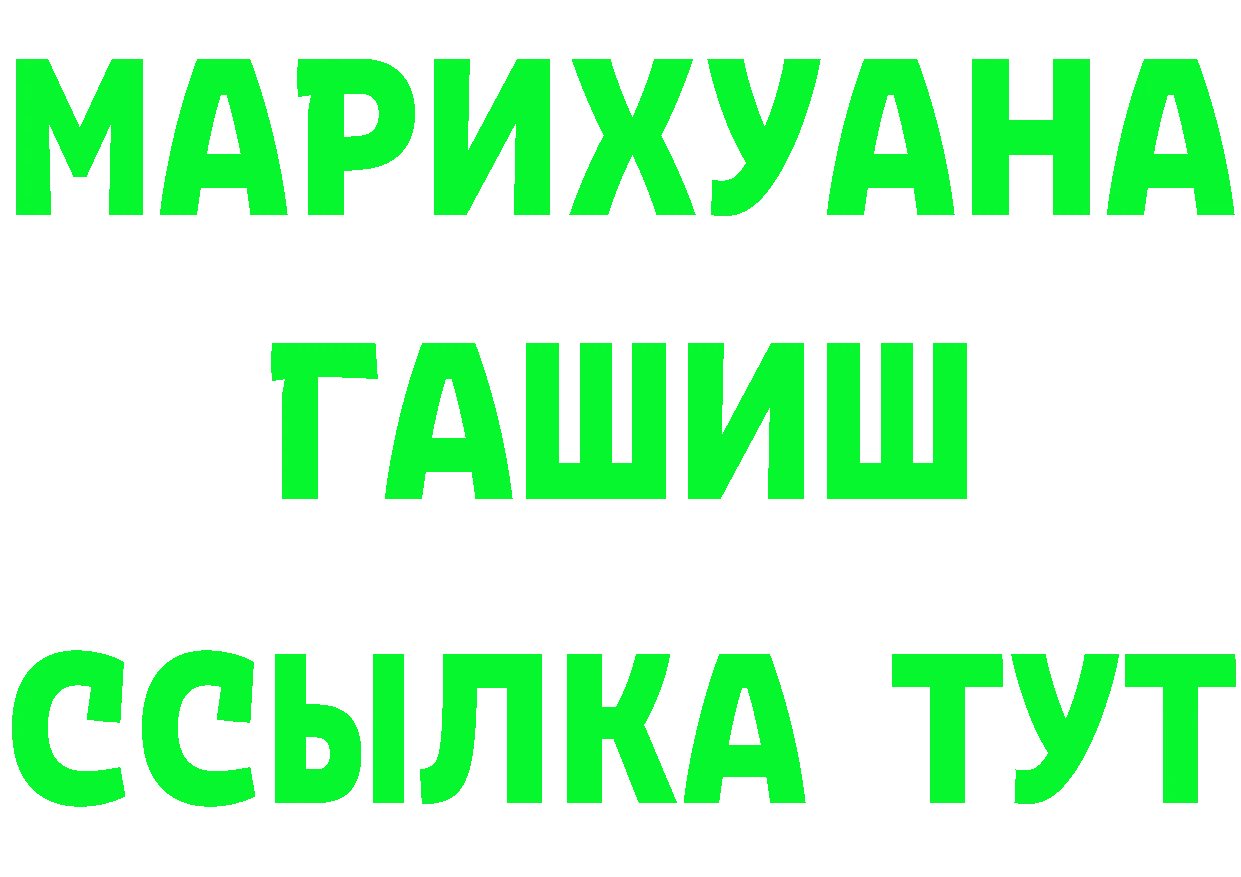 МАРИХУАНА
ГАШИШ
ССЫЛКА ТУТ